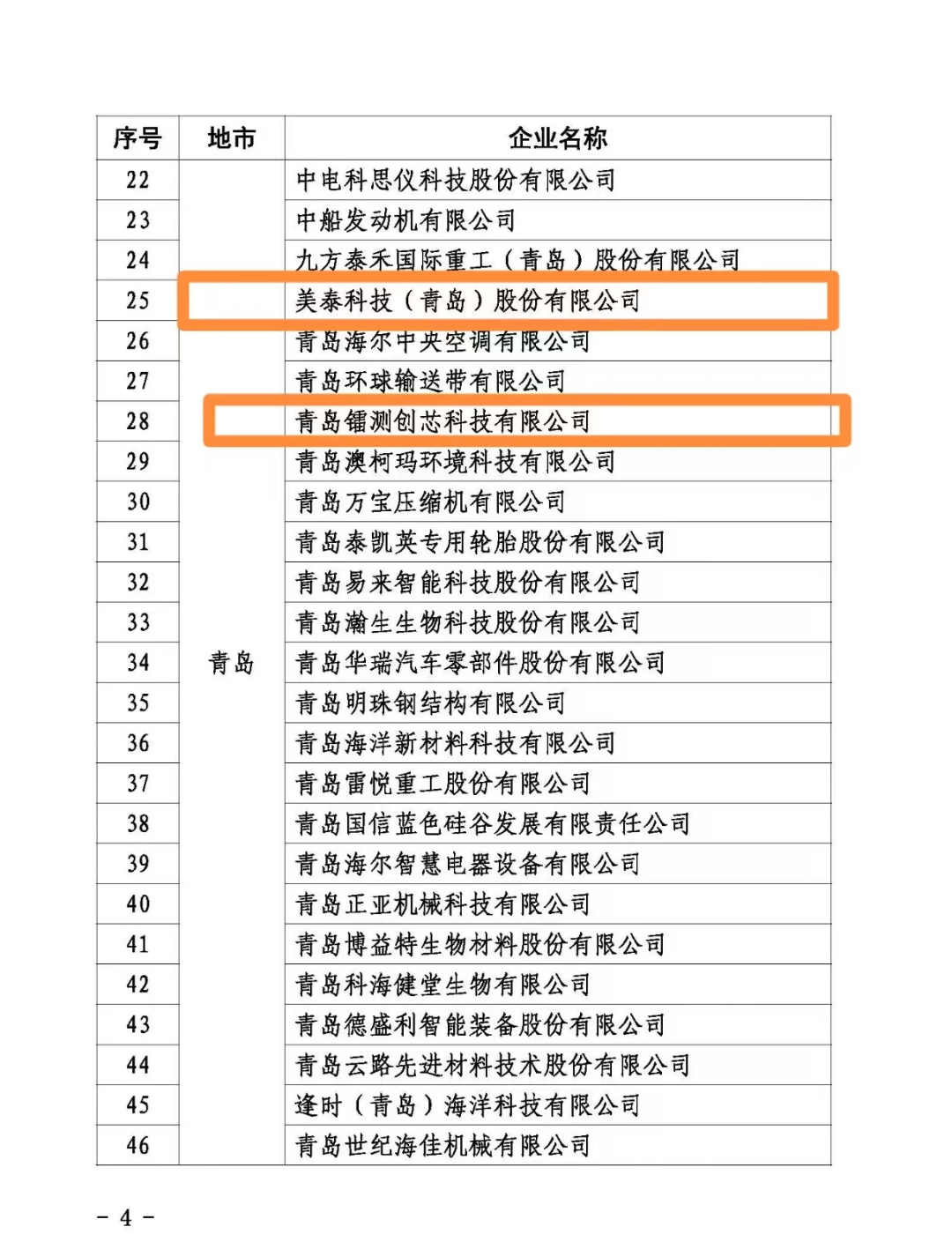 | 序号 | 地市 | 企业名称 |
|---|---|---|
| 22 | 青岛 | 中电科思仪科技股份有限公司 |
| 23 | | 中船发动机有限公司 |
| 24 | | 九方泰禾国际重工（青岛）股份有限公司 |
| 25 | | 美泰科技（青岛）股份有限公司 |
| 26 | | 青岛海尔中央空调有限公司 |
| 27 | | 青岛环球输送带有限公司 |
| 28 | | 青岛镭测创芯科技有限公司 |
| 29 | | 青岛澳柯玛环境科技有限公司 |
| 30 | | 青岛万宝压缩机有限公司 |
| 31 | | 青岛泰凯英专用轮胎股份有限公司 |
| 32 | | 青岛易来智能科技股份有限公司 |
| 33 | | 青岛瀚生生物科技股份有限公司 |
| 34 | | 青岛华瑞汽车零部件股份有限公司 |
| 35 | | 青岛明珠钢结构有限公司 |
| 36 | | 青岛海洋新材料科技有限公司 |
| 37 | | 青岛雷悦重工股份有限公司 |
| 38 | | 青岛国信蓝色硅谷发展有限责任公司 |
| 39 | | 青岛海尔智慧电器设备有限公司 |
| 40 | | 青岛正亚机械科技有限公司 |
| 41 | | 青岛博益特生物材料股份有限公司 |
| 42 | | 青岛科海健堂生物有限公司 |
| 43 | | 青岛德盛利智能装备股份有限公司 |
| 44 | | 青岛云路先进材料技术股份有限公司 |
| 45 | | 逢时（青岛）海洋科技有限公司 |
| 46 | | 青岛世纪海佳机械有限公司 |

- 4 -